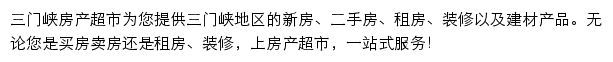 三门峡房产超市为您提供三门峡地区的新房、二手房、租房、装修以及建材产品。无论您是买房卖房还是租房、装修，上房产超市，一站式服务!